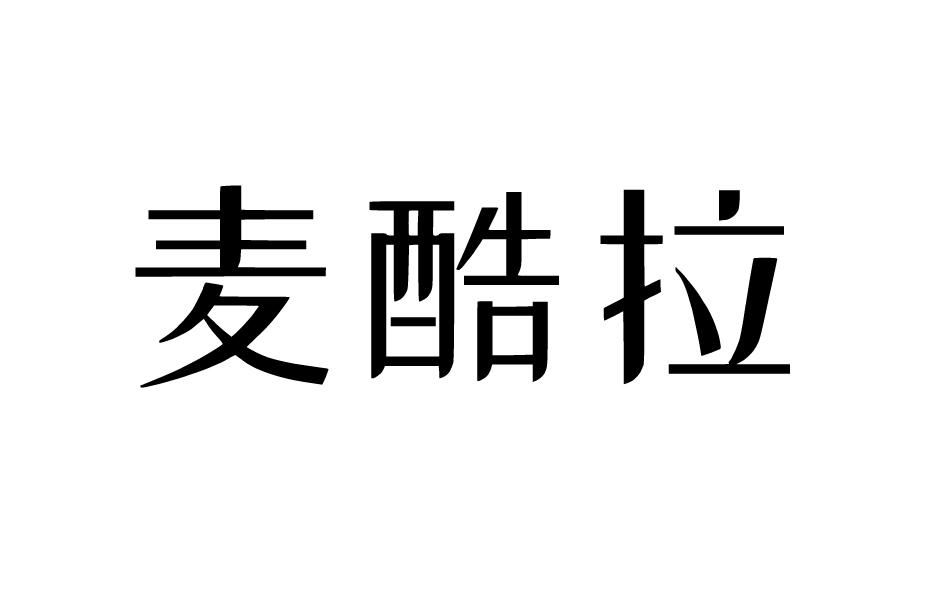 麦酷拉